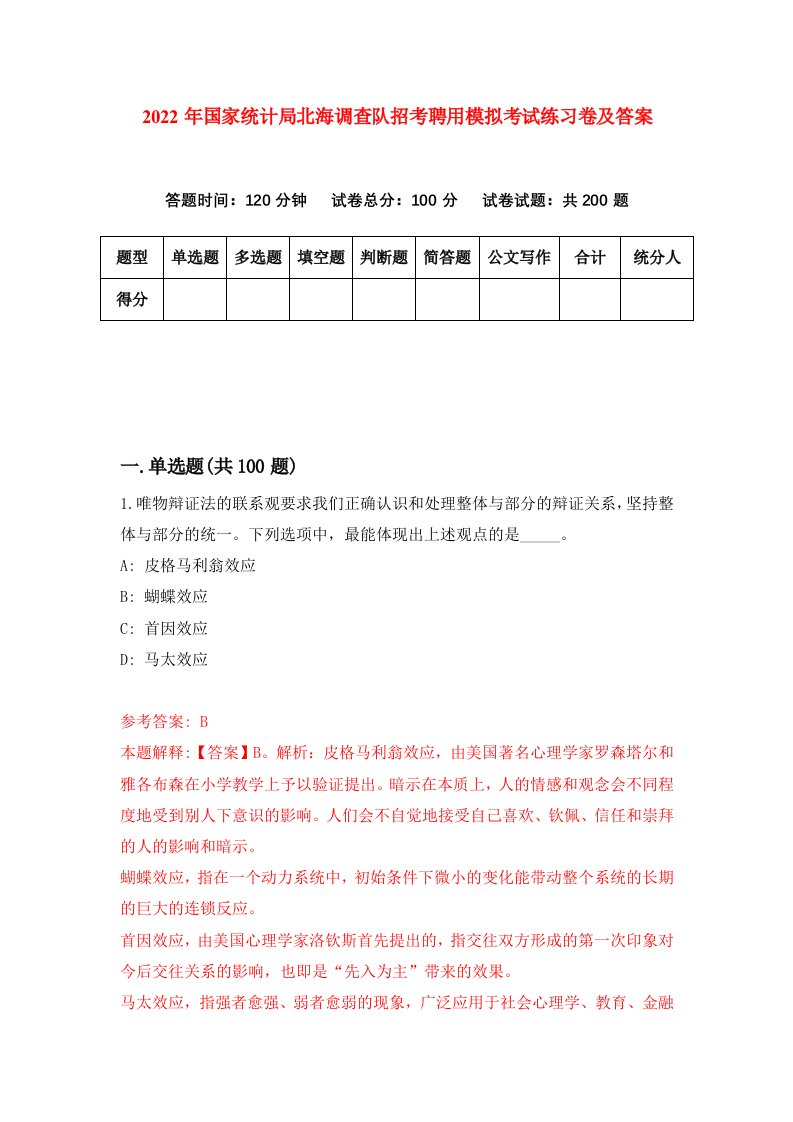 2022 年国家统计局北海调查队招考聘用模拟考试练习卷及答案

答题时间：120 分钟　试卷总分：100 分　试卷试题：共 200 题

| 题型 | 单选题 | 多选题 | 填空题 | 判断题 | 简答题 | 公文写作 | 合计 | 统分人 |
|---|---|---|---|---|---|---|---|---|
| 得分 | | | | | | | | |

一.单选题(共 100 题)

1.唯物辩证法的联系观要求我们正确认识和处理整体与部分的辩证关系，坚持整体与部分的统一。下列选项中，最能体现出上述观点的是_____。
A: 皮格马利翁效应
B: 蝴蝶效应
C: 首因效应
D: 马太效应

参考答案: B
本题解释:【答案】B。解析：皮格马利翁效应，由美国著名心理学家罗森塔尔和雅各布森在小学教学上予以验证提出。暗示在本质上，人的情感和观念会不同程度地受到别人下意识的影响。人们会不自觉地接受自己喜欢、钦佩、信任和崇拜的人的影响和暗示。
蝴蝶效应，指在一个动力系统中，初始条件下微小的变化能带动整个系统的长期的巨大的连锁反应。
首因效应，由美国心理学家洛钦斯首先提出的，指交往双方形成的第一次印象对今后交往关系的影响，也即是“先入为主”带来的效果。
马太效应，指强者愈强、弱者愈弱的现象，广泛应用于社会心理学、教育、金融